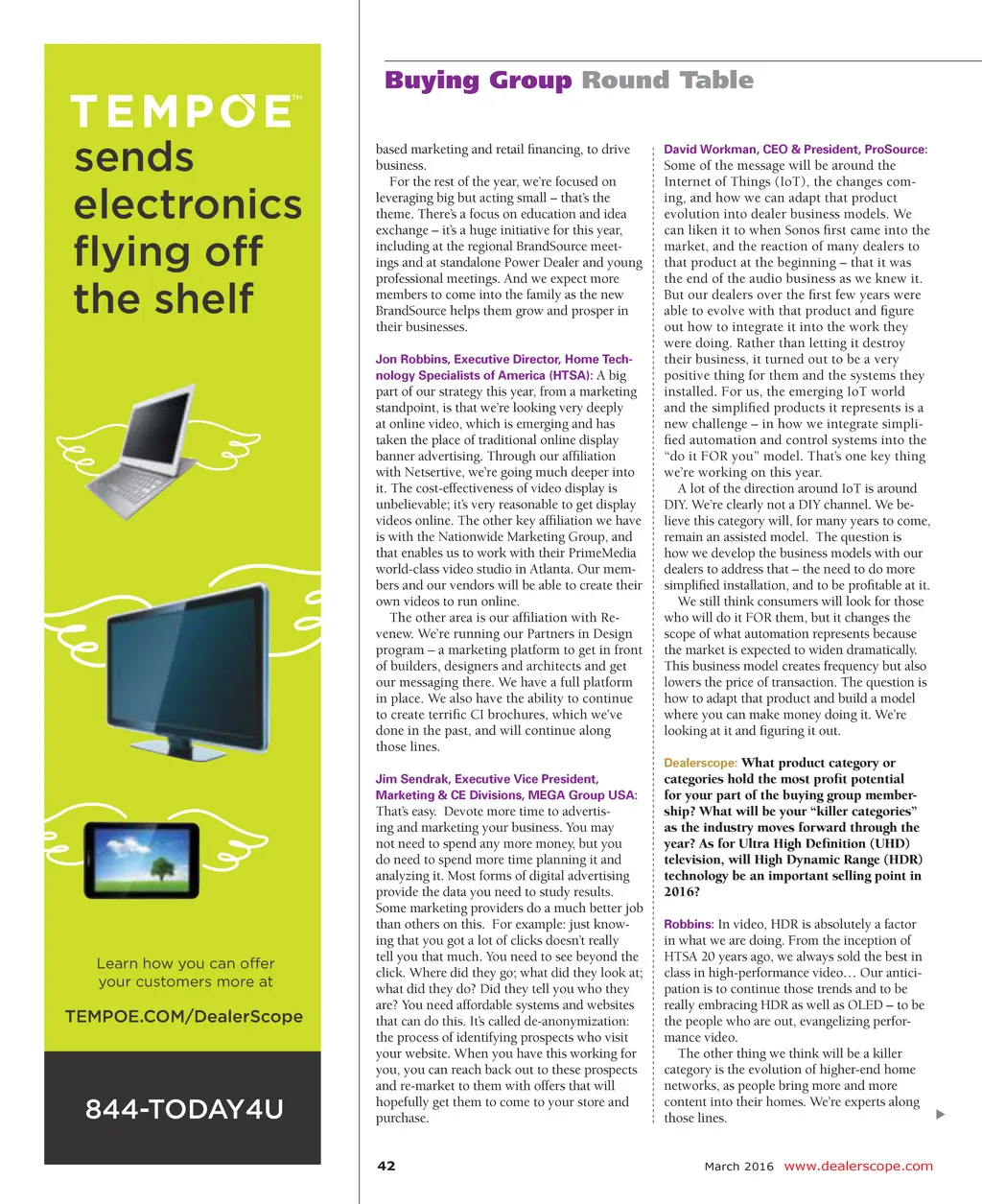 TEMPOE™

sends electronics flying off the shelf

Learn how you can offer your customers more at

TEMPOE.COM/DealerScope

844-TODAY4U

Buying Group Round Table

based marketing and retail financing, to drive business.

For the rest of the year, we're focused on leveraging big but acting small – that's the theme. There's a focus on education and idea exchange – it's a huge initiative for this year, including at the regional BrandSource meetings and at standalone Power Dealer and young professional meetings. And we expect more members to come into the family as the new BrandSource helps them grow and prosper in their businesses.

Jon Robbins, Executive Director, Home Technology Specialists of America (HTSA): A big part of our strategy this year, from a marketing standpoint, is that we're looking very deeply at online video, which is emerging and has taken the place of traditional online display banner advertising. Through our affiliation with Netsertive, we're going much deeper into it. The cost-effectiveness of video display is unbelievable; it's very reasonable to get display videos online. The other key affiliation we have is with the Nationwide Marketing Group, and that enables us to work with their PrimeMedia world-class video studio in Atlanta. Our members and our vendors will be able to create their own videos to run online.

The other area is our affiliation with Revenew. We're running our Partners in Design program – a marketing platform to get in front of builders, designers and architects and get our messaging there. We have a full platform in place. We also have the ability to continue to create terrific CI brochures, which we've done in the past, and will continue along those lines.

Jim Sendrak, Executive Vice President, Marketing & CE Divisions, MEGA Group USA: That's easy. Devote more time to advertising and marketing your business. You may not need to spend any more money, but you do need to spend more time planning it and analyzing it. Most forms of digital advertising provide the data you need to study results. Some marketing providers do a much better job than others on this. For example: just knowing that you got a lot of clicks doesn't really tell you that much. You need to see beyond the click. Where did they go; what did they look at; what did they do? Did they tell you who they are? You need affordable systems and websites that can do this. It's called de-anonymization: the process of identifying prospects who visit your website. When you have this working for you, you can reach back out to these prospects and re-market to them with offers that will hopefully get them to come to your store and purchase.

David Workman, CEO & President, ProSource: Some of the message will be around the Internet of Things (IoT), the changes coming, and how we can adapt that product evolution into dealer business models. We can liken it to when Sonos first came into the market, and the reaction of many dealers to that product at the beginning – that it was the end of the audio business as we knew it. But our dealers over the first few years were able to evolve with that product and figure out how to integrate it into the work they were doing. Rather than letting it destroy their business, it turned out to be a very positive thing for them and the systems they installed. For us, the emerging IoT world and the simplified products it represents is a new challenge – in how we integrate simplified automation and control systems into the "do it FOR you" model. That's one key thing we're working on this year.

A lot of the direction around IoT is around DIY. We're clearly not a DIY channel. We believe this category will, for many years to come, remain an assisted model. The question is how we develop the business models with our dealers to address that – the need to do more simplified installation, and to be profitable at it.

We still think consumers will look for those who will do it FOR them, but it changes the scope of what automation represents because the market is expected to widen dramatically. This business model creates frequency but also lowers the price of transaction. The question is how to adapt that product and build a model where you can make money doing it. We're looking at it and figuring it out.

Dealerscope: What product category or categories hold the most profit potential for your part of the buying group membership? What will be your "killer categories" as the industry moves forward through the year? As for Ultra High Definition (UHD) television, will High Dynamic Range (HDR) technology be an important selling point in 2016?

Robbins: In video, HDR is absolutely a factor in what we are doing. From the inception of HTSA 20 years ago, we always sold the best in class in high-performance video… Our anticipation is to continue those trends and to be really embracing HDR as well as OLED – to be the people who are out, evangelizing performance video.

The other thing we think will be a killer category is the evolution of higher-end home networks, as people bring more and more content into their homes. We're experts along those lines.

42

March 2016 www.dealerscope.com